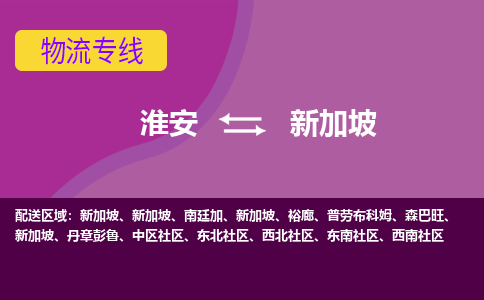 物流专线

淮安 新加坡

配送区域：新加坡、新加坡、南廷加、新加坡、裕廊、普劳布科姆、森巴旺、新加坡、丹章彭鲁、中区社区、东北社区、西北社区、东南社区、西南社区